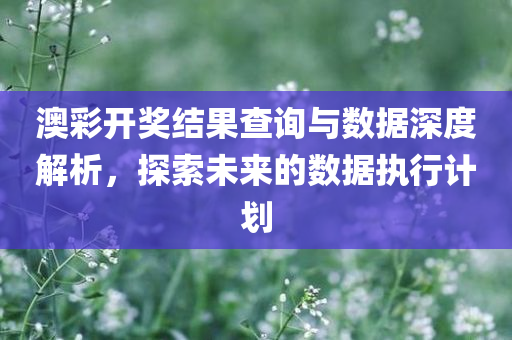 澳彩开奖结果查询与数据深度解析，探索未来的数据执行计划